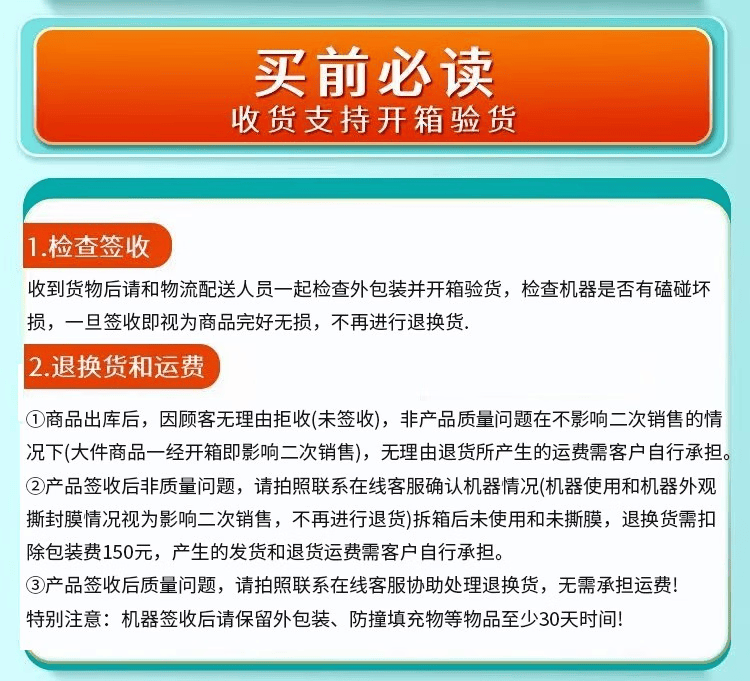 买前必读
收货支持开箱验货

1.检查签收

收到货物后请和物流配送人员一起检查外包装并开箱验货，检查机器是否有磕碰坏损，一旦签收即视为商品完好无损，不再进行退换货.

2.退换货和运费

①商品出库后，因顾客无理由拒收(未签收)，非产品质量问题在不影响二次销售的情况下(大件商品一经开箱即影响二次销售)，无理由退货所产生的运费需客户自行承担。
②产品签收后非质量问题，请拍照联系在线客服确认机器情况(机器使用和机器外观撕封膜情况视为影响二次销售，不再进行退货)拆箱后未使用和未撕膜，退换货需扣除包装费150元，产生的发货和退货运费需客户自行承担。
③产品签收后质量问题，请拍照联系在线客服协助处理退换货，无需承担运费!
特别注意：机器签收后请保留外包装、防撞填充物等物品至少30天时间!